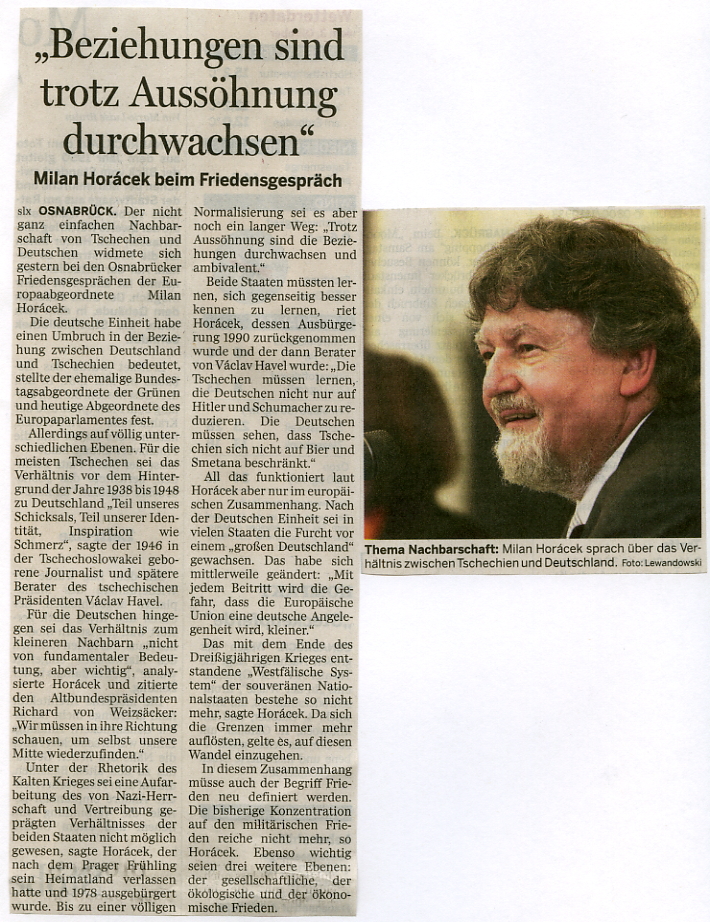 „Beziehungen sind trotz Aussöhnung durchwachsen“

Milan Horácek beim Friedensgespräch

slx OSNABRÜCK. Der nicht ganz einfachen Nachbarschaft von Tschechen und Deutschen widmete sich gestern bei den Osnabrücker Friedensgesprächen der Europaabgeordnete Milan Horácek.

Die deutsche Einheit habe einen Umbruch in der Beziehung zwischen Deutschland und Tschechien bedeutet, stellte der ehemalige Bundestagsabgeordnete der Grünen und heutige Abgeordnete des Europaparlamentes fest.

Allerdings auf völlig unterschiedlichen Ebenen. Für die meisten Tschechen sei das Verhältnis vor dem Hintergrund der Jahre 1938 bis 1948 zu Deutschland „Teil unseres Schicksals, Teil unserer Identität, Inspiration wie Schmerz“, sagte der 1946 in der Tschechoslowakei geborene Journalist und spätere Berater des tschechischen Präsidenten Václav Havel.

Für die Deutschen hingegen sei das Verhältnis zum kleineren Nachbarn „nicht von fundamentaler Bedeutung, aber wichtig“, analysierte Horácek und zitierte den Altbundespräsidenten Richard von Weizsäcker: „Wir müssen in ihre Richtung schauen, um selbst unsere Mitte wiederzufinden.“

Unter der Rhetorik des Kalten Krieges sei eine Aufarbeitung des von Nazi-Herrschaft und Vertreibung geprägten Verhältnisses der beiden Staaten nicht möglich gewesen, sagte Horácek, der nach dem Prager Frühling sein Heimatland verlassen hatte und 1978 ausgebürgert wurde. Bis zu einer völligen Normalisierung sei es aber noch ein langer Weg: „Trotz Aussöhnung sind die Beziehungen durchwachsen und ambivalent.“

Beide Staaten müssten lernen, sich gegenseitig besser kennen zu lernen, riet Horácek, dessen Ausbürgerung 1990 zurückgenommen wurde und der dann Berater von Václav Havel wurde: „Die Tschechen müssen lernen, die Deutschen nicht nur auf Hitler und Schumacher zu reduzieren. Die Deutschen müssen sehen, dass Tschechien sich nicht auf Bier und Smetana beschränkt.“

All das funktioniert laut Horácek aber nur im europäischen Zusammenhang. Nach der Deutschen Einheit sei in vielen Staaten die Furcht vor einem „großen Deutschland“ gewachsen. Das habe sich mittlerweile geändert: „Mit jedem Beitritt wird die Gefahr, dass die Europäische Union eine deutsche Angelegenheit wird, kleiner.“

Das mit dem Ende des Dreißigjährigen Krieges entstandene „Westfälische System“ der souveränen Nationalstaaten bestehe so nicht mehr, sagte Horácek. Da sich die Grenzen immer mehr auflösten, gelte es, auf diesen Wandel einzugehen.

In diesem Zusammenhang müsse auch der Begriff Frieden neu definiert werden. Die bisherige Konzentration auf den militärischen Frieden reiche nicht mehr, so Horácek. Ebenso wichtig seien drei weitere Ebenen: der gesellschaftliche, der ökologische und der ökonomische Frieden.

Thema Nachbarschaft: Milan Horácek sprach über das Verhältnis zwischen Tschechien und Deutschland. Foto: Lewandowski